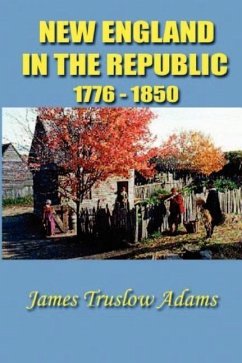 NEW ENGLAND IN THE REPUBLIC
1776 - 1850

James Truslow Adams